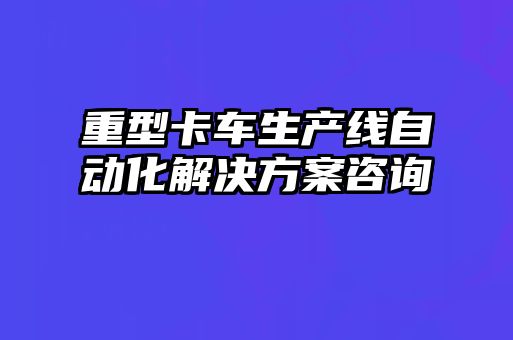 重型卡车生产线自动化解决方案咨询